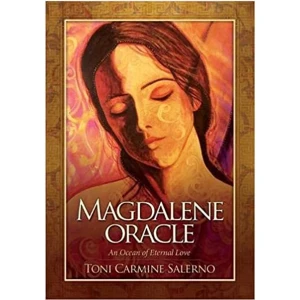 MAGDALENE ORACLE

An Ocean of Eternal Love

TONI CARMINE SALERNO